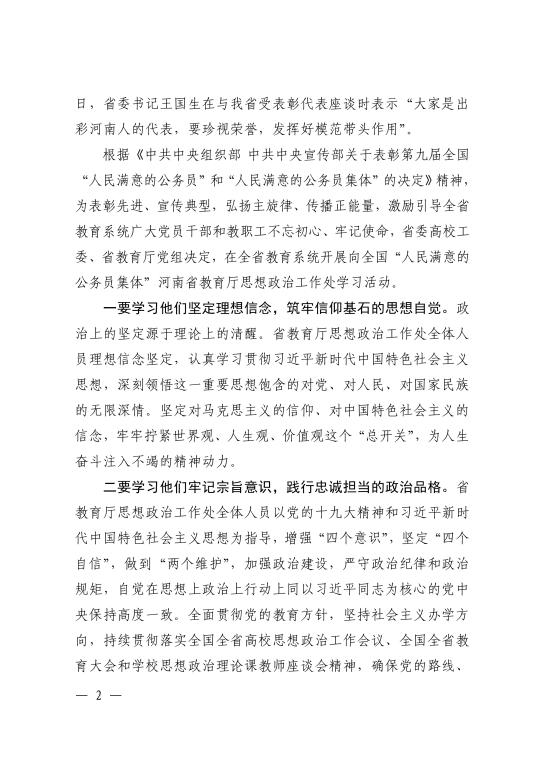 日，省委书记王国生在与我省受表彰代表座谈时表示“大家是出彩河南人的代表，要珍视荣誉，发挥好模范带头作用”。

根据《中共中央组织部 中共中央宣传部关于表彰第九届全国“人民满意的公务员”和“人民满意的公务员集体”的决定》精神，为表彰先进、宣传典型，弘扬主旋律、传播正能量，激励引导全省教育系统广大党员干部和教职工不忘初心、牢记使命，省委高校工委、省教育厅党组决定，在全省教育系统开展向全国“人民满意的公务员集体”河南省教育厅思想政治工作处学习活动。

一要学习他们坚定理想信念，筑牢信仰基石的思想自觉。政治上的坚定源于理论上的清醒。省教育厅思想政治工作处全体人员理想信念坚定，认真学习贯彻习近平新时代中国特色社会主义思想，深刻领悟这一重要思想饱含的对党、对人民、对国家民族的无限深情。坚定对马克思主义的信仰、对中国特色社会主义的信念，牢牢拧紧世界观、人生观、价值观这个“总开关”，为人生奋斗注入不竭的精神动力。

二要学习他们牢记宗旨意识，践行忠诚担当的政治品格。省教育厅思想政治工作处全体人员以党的十九大精神和习近平新时代中国特色社会主义思想为指导，增强“四个意识”，坚定“四个自信”，做到“两个维护”，加强政治建设，严守政治纪律和政治规矩，自觉在思想上政治上行动上同以习近平同志为核心的党中央保持高度一致。全面贯彻党的教育方针，坚持社会主义办学方向，持续贯彻落实全国全省高校思想政治工作会议、全国全省教育大会和学校思想政治理论课教师座谈会精神，确保党的路线、

— 2 —